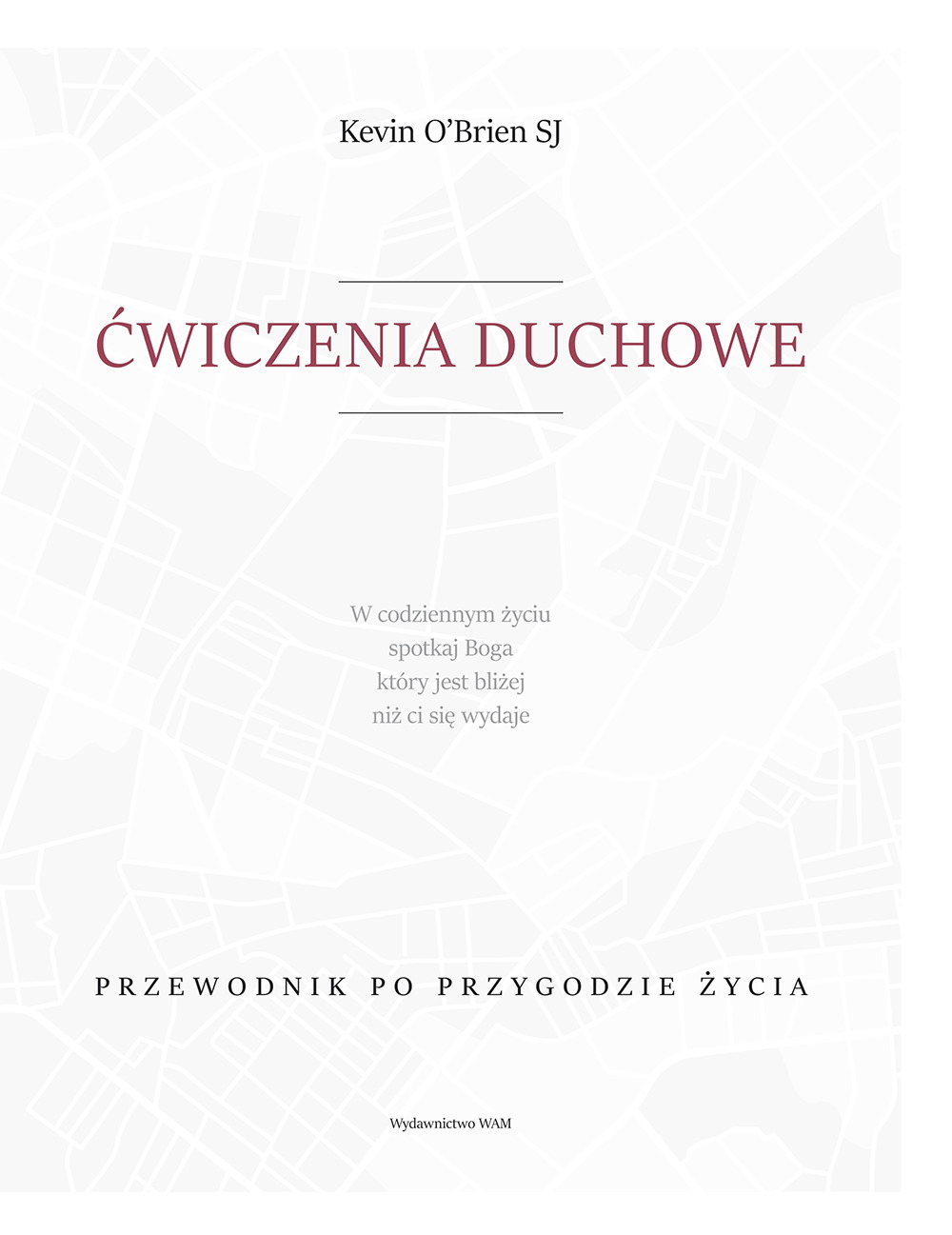 Kevin O’Brien SJ

ĆWICZENIA DUCHOWE

W codziennym życiu
spotkaj Boga
który jest bliżej
niż ci się wydaje

PRZEWODNIK PO PRZYGODZIE ŻYCIA

Wydawnictwo WAM